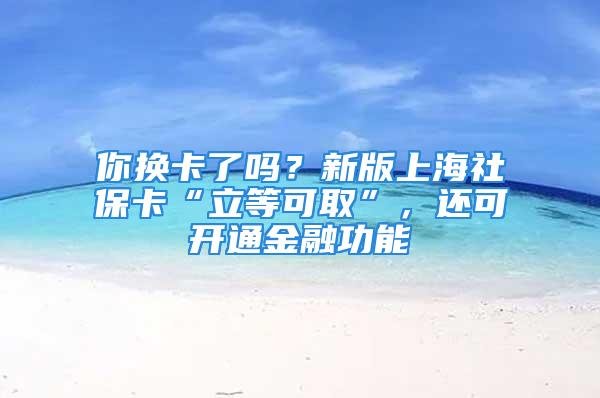 你换卡了吗？新版上海社保卡“立等可取”，还可开通金融功能